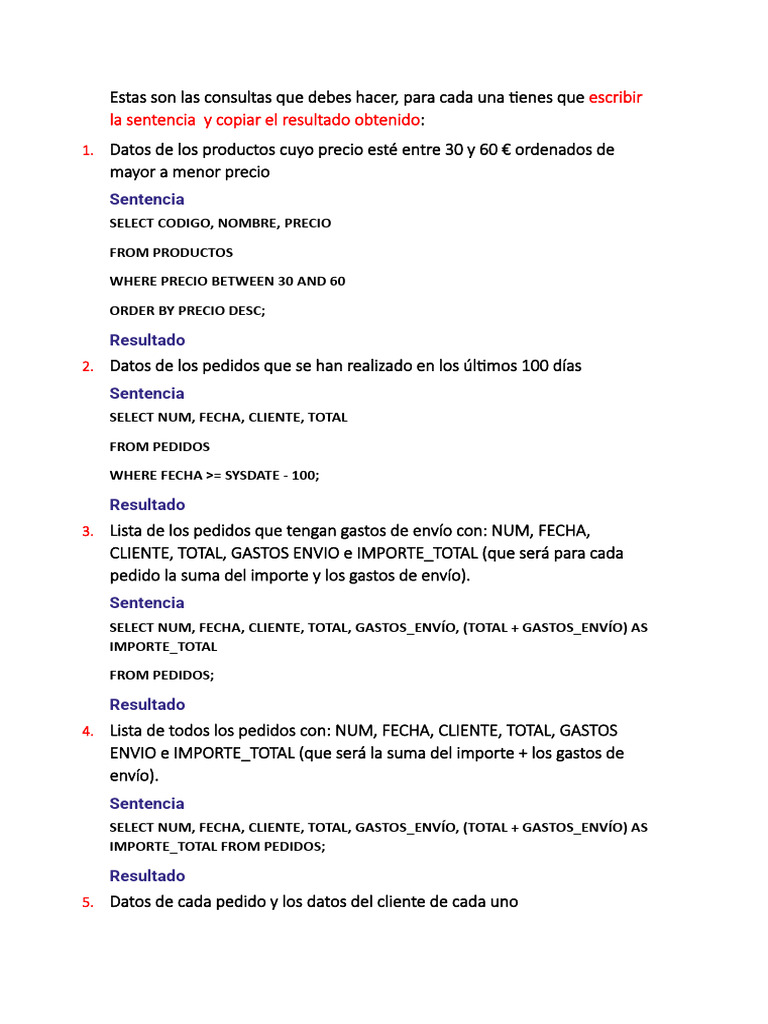 Estas son las consultas que debes hacer, para cada una tienes que escribir la sentencia y copiar el resultado obtenido:

1. Datos de los productos cuyo precio esté entre 30 y 60 € ordenados de mayor a menor precio

Sentencia

SELECT CODIGO, NOMBRE, PRECIO

FROM PRODUCTOS

WHERE PRECIO BETWEEN 30 AND 60

ORDER BY PRECIO DESC;

Resultado

2. Datos de los pedidos que se han realizado en los últimos 100 días

Sentencia

SELECT NUM, FECHA, CLIENTE, TOTAL

FROM PEDIDOS

WHERE FECHA >= SYSDATE - 100;

Resultado

3. Lista de los pedidos que tengan gastos de envío con: NUM, FECHA, CLIENTE, TOTAL, GASTOS ENVIO e IMPORTE_TOTAL (que será para cada pedido la suma del importe y los gastos de envío).

Sentencia

SELECT NUM, FECHA, CLIENTE, TOTAL, GASTOS_ENVÍO, (TOTAL + GASTOS_ENVÍO) AS IMPORTE_TOTAL

FROM PEDIDOS;

Resultado

4. Lista de todos los pedidos con: NUM, FECHA, CLIENTE, TOTAL, GASTOS ENVIO e IMPORTE_TOTAL (que será la suma del importe + los gastos de envío).

Sentencia

SELECT NUM, FECHA, CLIENTE, TOTAL, GASTOS_ENVÍO, (TOTAL + GASTOS_ENVÍO) AS IMPORTE_TOTAL FROM PEDIDOS;

Resultado

5. Datos de cada pedido y los datos del cliente de cada uno